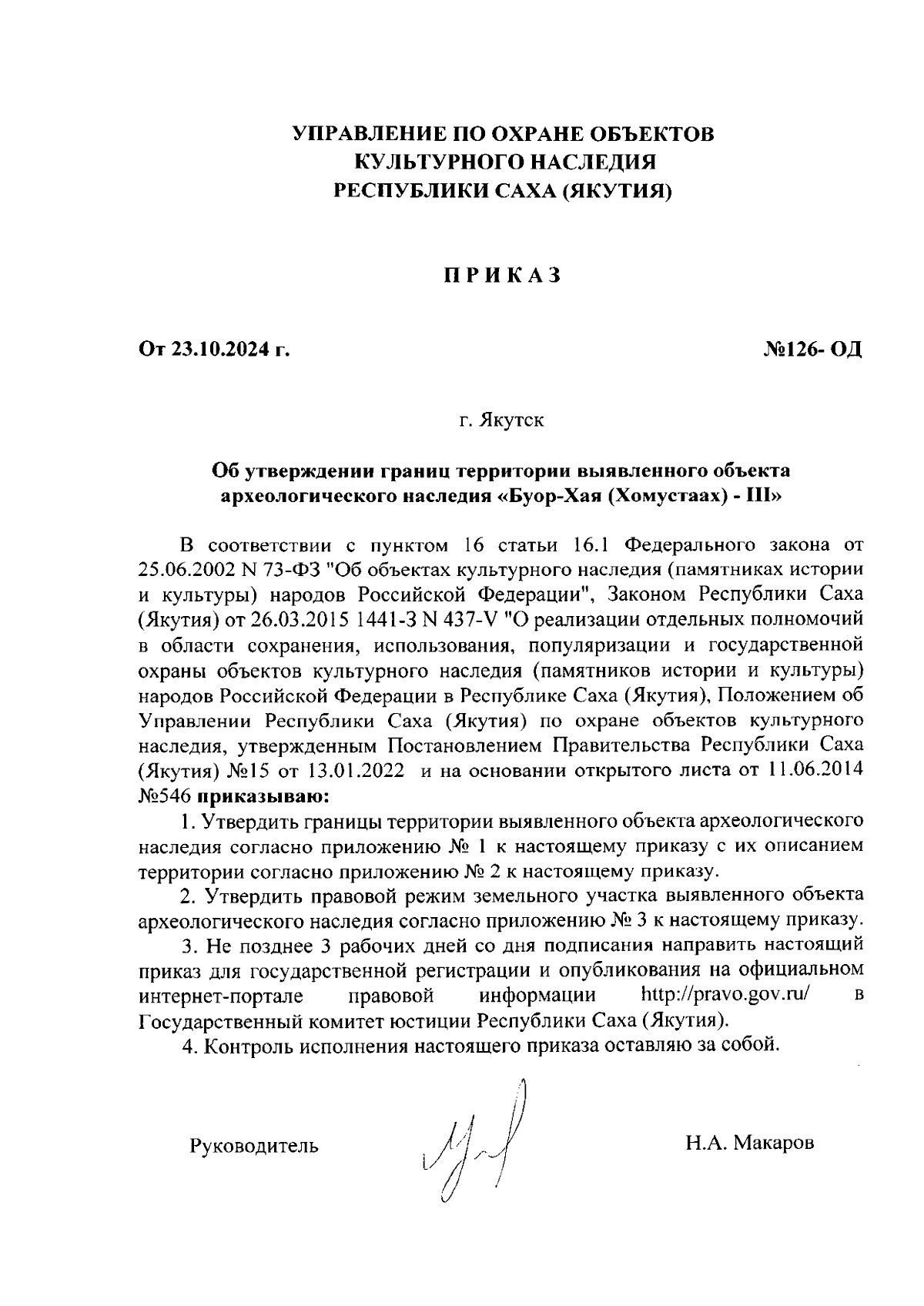 УПРАВЛЕНИЕ ПО ОХРАНЕ ОБЪЕКТОВ КУЛЬТУРНОГО НАСЛЕДИЯ РЕСПУБЛИКИ САХА (ЯКУТИЯ)

П Р И К А З

От 23.10.2024 г.

№126- ОД

г. Якутск

Об утверждении границ территории выявленного объекта археологического наследия «Буор-Хая (Хомустаах) - III»

В соответствии с пунктом 16 статьи 16.1 Федерального закона от 25.06.2002 N 73-ФЗ "Об объектах культурного наследия (памятниках истории и культуры) народов Российской Федерации", Законом Республики Саха (Якутия) от 26.03.2015 1441-З N 437-V "О реализации отдельных полномочий в области сохранения, использования, популяризации и государственной охраны объектов культурного наследия (памятников истории и культуры) народов Российской Федерации в Республике Саха (Якутия), Положением об Управлении Республики Саха (Якутия) по охране объектов культурного наследия, утвержденным Постановлением Правительства Республики Саха (Якутия) №15 от 13.01.2022 и на основании открытого листа от 11.06.2014 №546 приказываю:

1. Утвердить границы территории выявленного объекта археологического наследия согласно приложению № 1 к настоящему приказу с их описанием территории согласно приложению № 2 к настоящему приказу.

2. Утвердить правовой режим земельного участка выявленного объекта археологического наследия согласно приложению № 3 к настоящему приказу.

3. Не позднее 3 рабочих дней со дня подписания направить настоящий приказ для государственной регистрации и опубликования на официальном интернет-портале правовой информации http://pravo.gov.ru/ в Государственный комитет юстиции Республики Саха (Якутия).

4. Контроль исполнения настоящего приказа оставляю за собой.

Руководитель

Н.А. Макаров